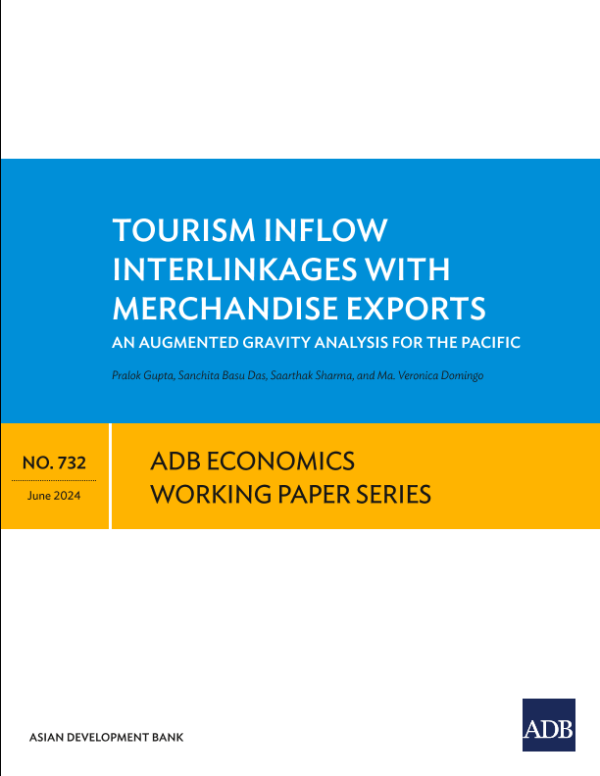 TOURISM INFLOW INTERLINKAGES WITH MERCHANDISE EXPORTS

AN AUGMENTED GRAVITY ANALYSIS FOR THE PACIFIC

Pralok Gupta, Sanchita Basu Das, Saarthak Sharma, and Ma. Veronica Domingo

NO. 732

June 2024

ADB ECONOMICS
WORKING PAPER SERIES

ASIAN DEVELOPMENT BANK

ADB